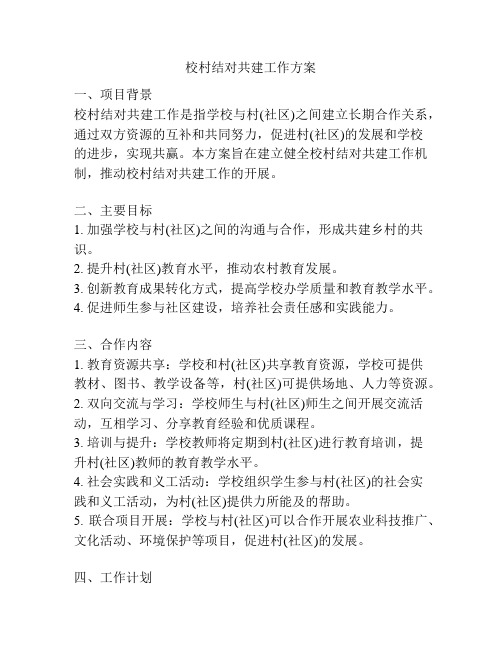 校村结对共建工作方案

一、项目背景
校村结对共建工作是指学校与村(社区)之间建立长期合作关系，通过双方资源的互补和共同努力，促进村(社区)的发展和学校的进步，实现共赢。本方案旨在建立健全校村结对共建工作机制，推动校村结对共建工作的开展。

二、主要目标
1. 加强学校与村(社区)之间的沟通与合作，形成共建乡村的共识。
2. 提升村(社区)教育水平，推动农村教育发展。
3. 创新教育成果转化方式，提高学校办学质量和教育教学水平。
4. 促进师生参与社区建设，培养社会责任感和实践能力。

三、合作内容
1. 教育资源共享：学校和村(社区)共享教育资源，学校可提供教材、图书、教学设备等，村(社区)可提供场地、人力等资源。
2. 双向交流与学习：学校师生与村(社区)师生之间开展交流活动，互相学习、分享教育经验和优质课程。
3. 培训与提升：学校教师将定期到村(社区)进行教育培训，提升村(社区)教师的教育教学水平。
4. 社会实践和义工活动：学校组织学生参与村(社区)的社会实践和义工活动，为村(社区)提供力所能及的帮助。
5. 联合项目开展：学校与村(社区)可以合作开展农业科技推广、文化活动、环境保护等项目，促进村(社区)的发展。

四、工作计划